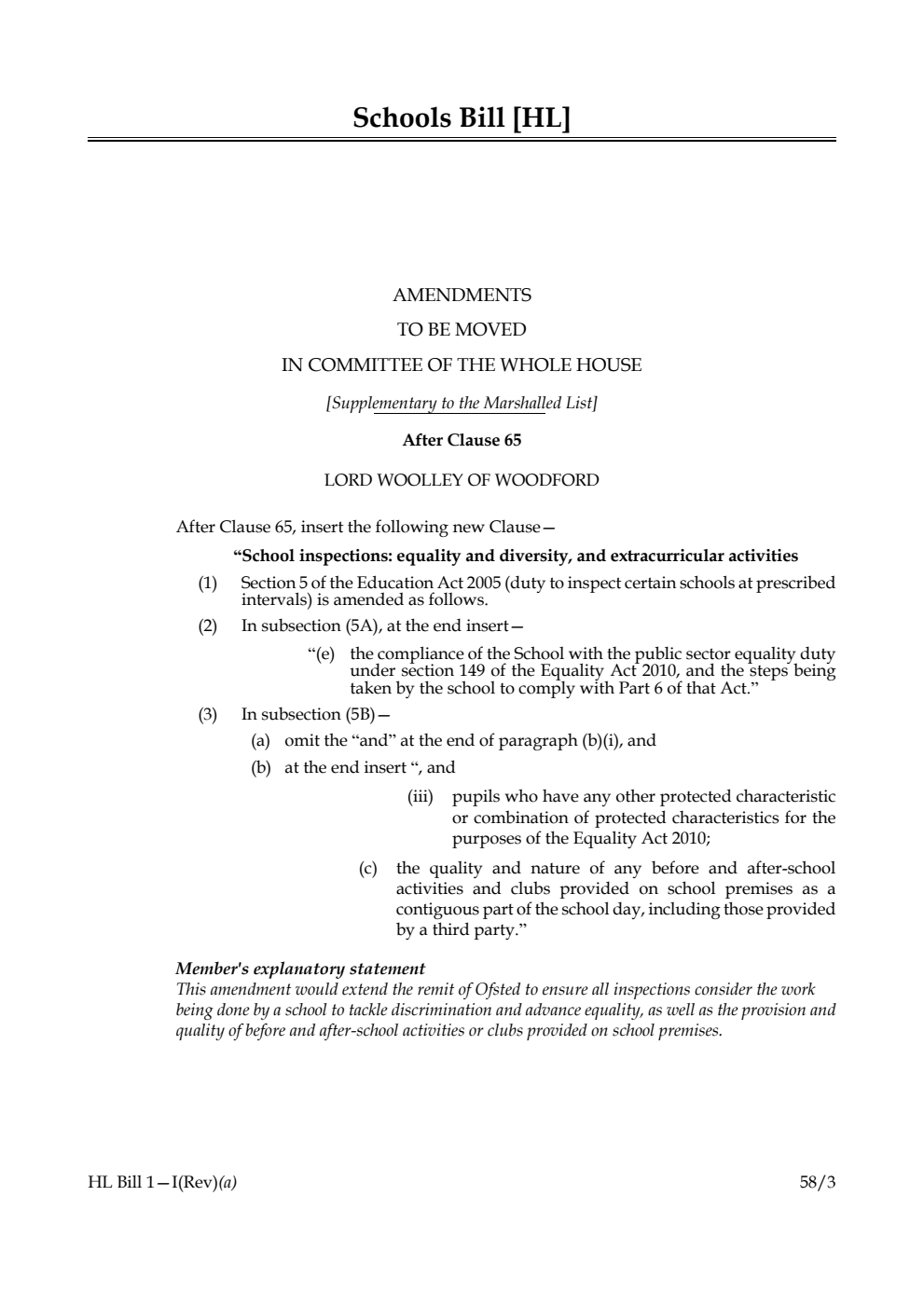 Schools Bill [HL]

AMENDMENTS

TO BE MOVED

IN COMMITTEE OF THE WHOLE HOUSE

[Supplementary to the Marshalled List]

After Clause 65

LORD WOOLLEY OF WOODFORD

After Clause 65, insert the following new Clause—

"School inspections: equality and diversity, and extracurricular activities

(1) Section 5 of the Education Act 2005 (duty to inspect certain schools at prescribed intervals) is amended as follows.

(2) In subsection (5A), at the end insert—

"(e) the compliance of the School with the public sector equality duty under section 149 of the Equality Act 2010, and the steps being taken by the school to comply with Part 6 of that Act."

(3) In subsection (5B)—

(a) omit the "and" at the end of paragraph (b)(i), and

(b) at the end insert ", and

(iii) pupils who have any other protected characteristic or combination of protected characteristics for the purposes of the Equality Act 2010;

(c) the quality and nature of any before and after-school activities and clubs provided on school premises as a contiguous part of the school day, including those provided by a third party."

Member's explanatory statement
This amendment would extend the remit of Ofsted to ensure all inspections consider the work being done by a school to tackle discrimination and advance equality, as well as the provision and quality of before and after-school activities or clubs provided on school premises.

HL Bill 1—I(Rev)(a)

58/3